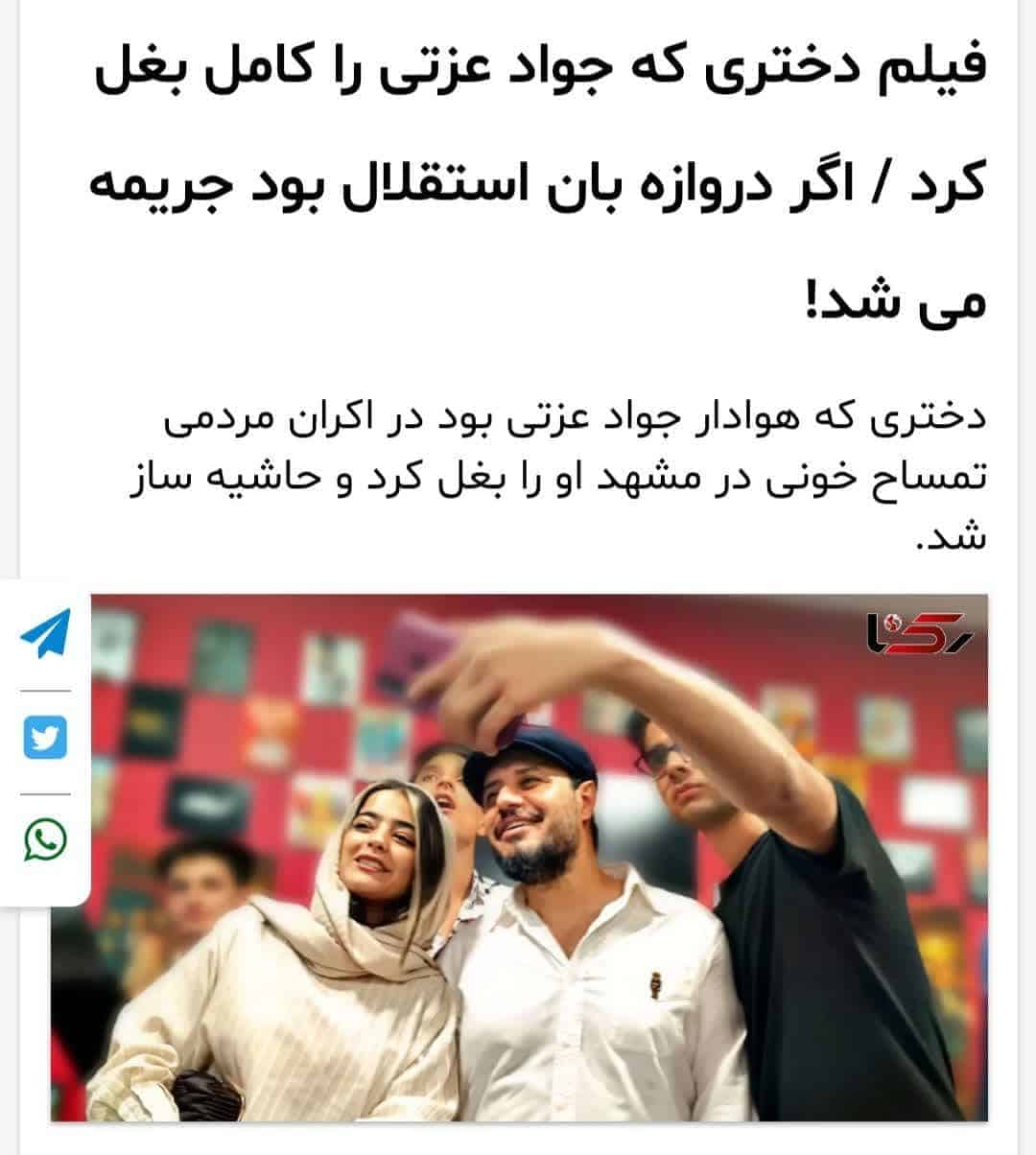 فیلم دختری که جواد عزتی را کامل بغل کرد / اگر دروازه بان استقلال بود جریمه می شد!

دختری که هوادار جواد عزتی بود در اکران مردمی تمساح خونی در مشهد او را بغل کرد و حاشیه ساز شد.

رکنا